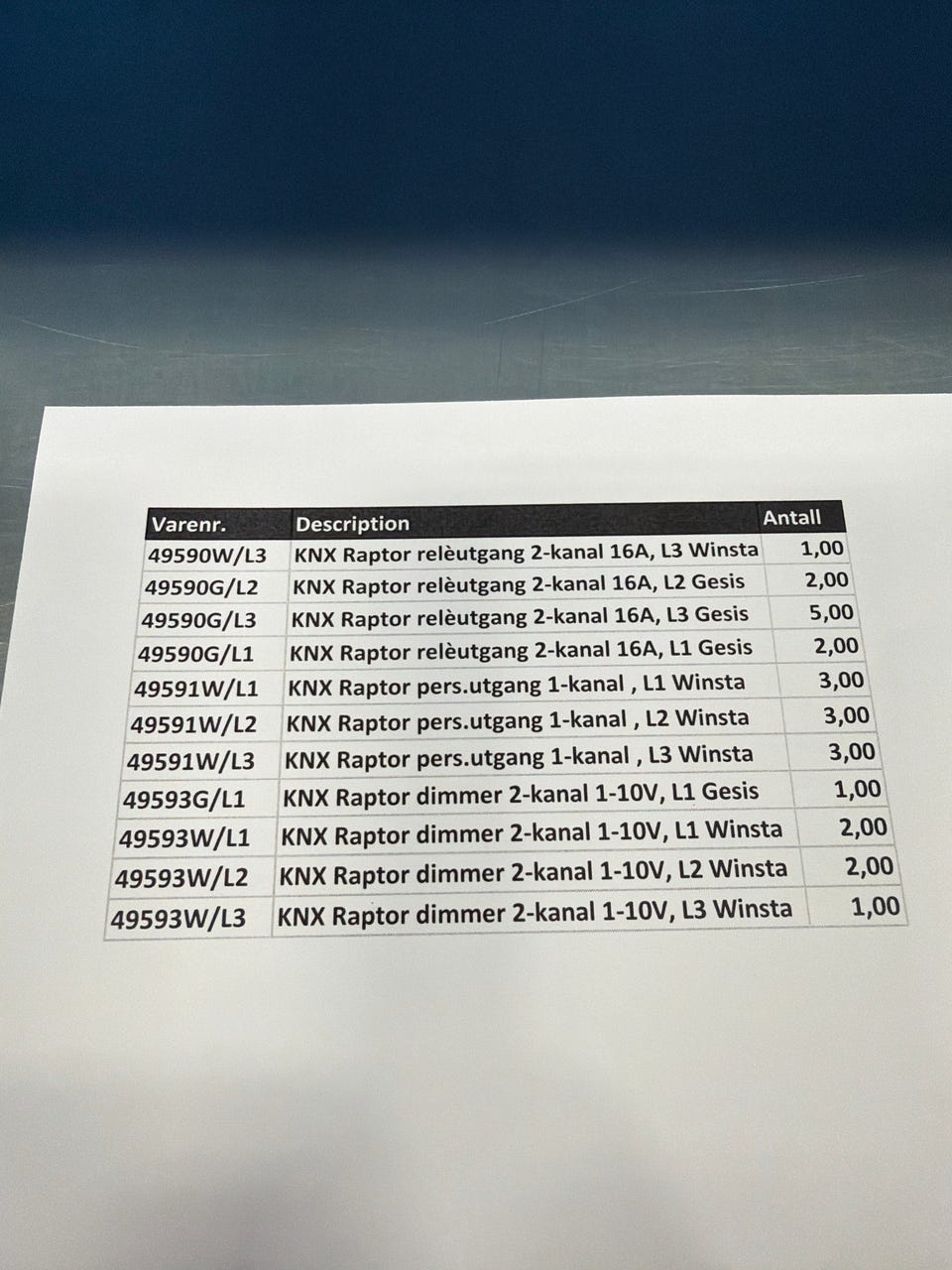 | Varenr. | Description | Antall |
|---|---|---|
| 49590W/L3 | KNX Raptor relèutgang 2-kanal 16A, L3 Winsta | 1,00 |
| 49590G/L2 | KNX Raptor relèutgang 2-kanal 16A, L2 Gesis | 2,00 |
| 49590G/L3 | KNX Raptor relèutgang 2-kanal 16A, L3 Gesis | 5,00 |
| 49590G/L1 | KNX Raptor relèutgang 2-kanal 16A, L1 Gesis | 2,00 |
| 49591W/L1 | KNX Raptor pers.utgang 1-kanal , L1 Winsta | 3,00 |
| 49591W/L2 | KNX Raptor pers.utgang 1-kanal , L2 Winsta | 3,00 |
| 49591W/L3 | KNX Raptor pers.utgang 1-kanal , L3 Winsta | 3,00 |
| 49593G/L1 | KNX Raptor dimmer 2-kanal 1-10V, L1 Gesis | 1,00 |
| 49593W/L1 | KNX Raptor dimmer 2-kanal 1-10V, L1 Winsta | 2,00 |
| 49593W/L2 | KNX Raptor dimmer 2-kanal 1-10V, L2 Winsta | 2,00 |
| 49593W/L3 | KNX Raptor dimmer 2-kanal 1-10V, L3 Winsta | 1,00 |